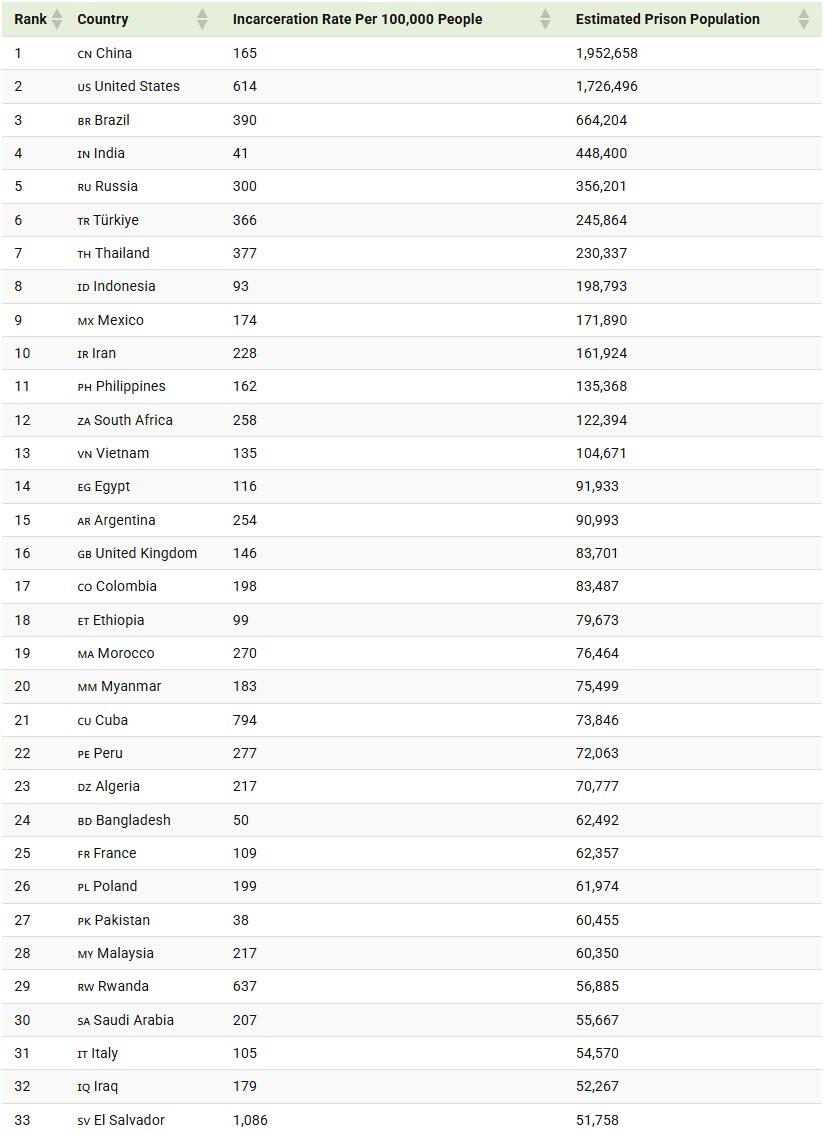 | Rank | Country | Incarceration Rate Per 100,000 People | Estimated Prison Population |
|---|---|---|---|
| 1 | CN China | 165 | 1,952,658 |
| 2 | US United States | 614 | 1,726,496 |
| 3 | BR Brazil | 390 | 664,204 |
| 4 | IN India | 41 | 448,400 |
| 5 | RU Russia | 300 | 356,201 |
| 6 | TR Türkiye | 366 | 245,864 |
| 7 | TH Thailand | 377 | 230,337 |
| 8 | ID Indonesia | 93 | 198,793 |
| 9 | MX Mexico | 174 | 171,890 |
| 10 | IR Iran | 228 | 161,924 |
| 11 | PH Philippines | 162 | 135,368 |
| 12 | ZA South Africa | 258 | 122,394 |
| 13 | VN Vietnam | 135 | 104,671 |
| 14 | EG Egypt | 116 | 91,933 |
| 15 | AR Argentina | 254 | 90,993 |
| 16 | GB United Kingdom | 146 | 83,701 |
| 17 | CO Colombia | 198 | 83,487 |
| 18 | ET Ethiopia | 99 | 79,673 |
| 19 | MA Morocco | 270 | 76,464 |
| 20 | MM Myanmar | 183 | 75,499 |
| 21 | CU Cuba | 794 | 73,846 |
| 22 | PE Peru | 277 | 72,063 |
| 23 | DZ Algeria | 217 | 70,777 |
| 24 | BD Bangladesh | 50 | 62,492 |
| 25 | FR France | 109 | 62,357 |
| 26 | PL Poland | 199 | 61,974 |
| 27 | PK Pakistan | 38 | 60,455 |
| 28 | MY Malaysia | 217 | 60,350 |
| 29 | RW Rwanda | 637 | 56,885 |
| 30 | SA Saudi Arabia | 207 | 55,667 |
| 31 | IT Italy | 105 | 54,570 |
| 32 | IQ Iraq | 179 | 52,267 |
| 33 | SV El Salvador | 1,086 | 51,758 |